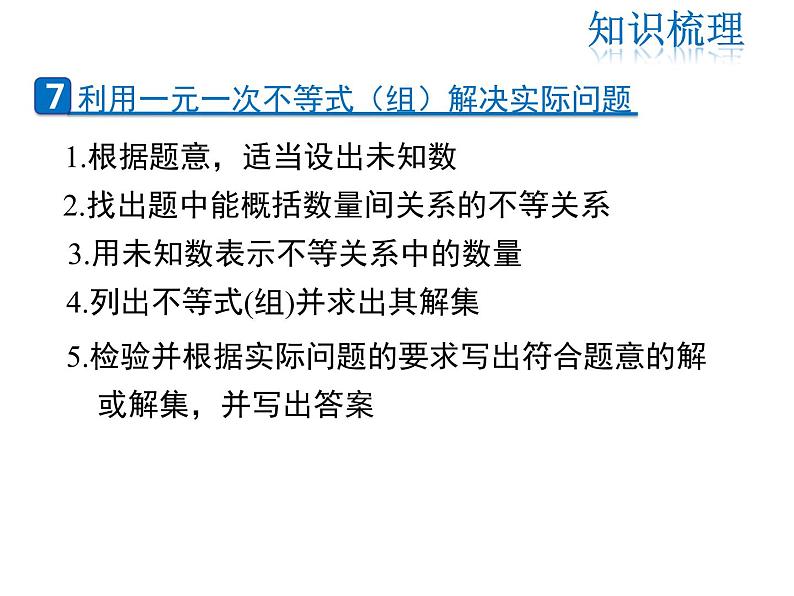 知识梳理

7 利用一元一次不等式（组）解决实际问题

1.根据题意，适当设出未知数

2.找出题中能概括数量间关系的不等关系

3.用未知数表示不等关系中的数量

4.列出不等式(组)并求出其解集

5.检验并根据实际问题的要求写出符合题意的解或解集，并写出答案